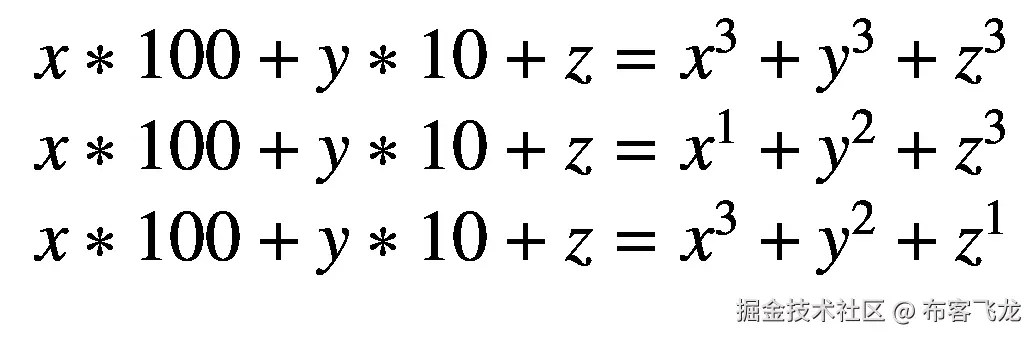 $x * 100 + y * 10 + z = x^3 + y^3 + z^3$
$x * 100 + y * 10 + z = x^1 + y^2 + z^3$
$x * 100 + y * 10 + z = x^3 + y^2 + z^1$

掘金技术社区 @ 布客飞龙